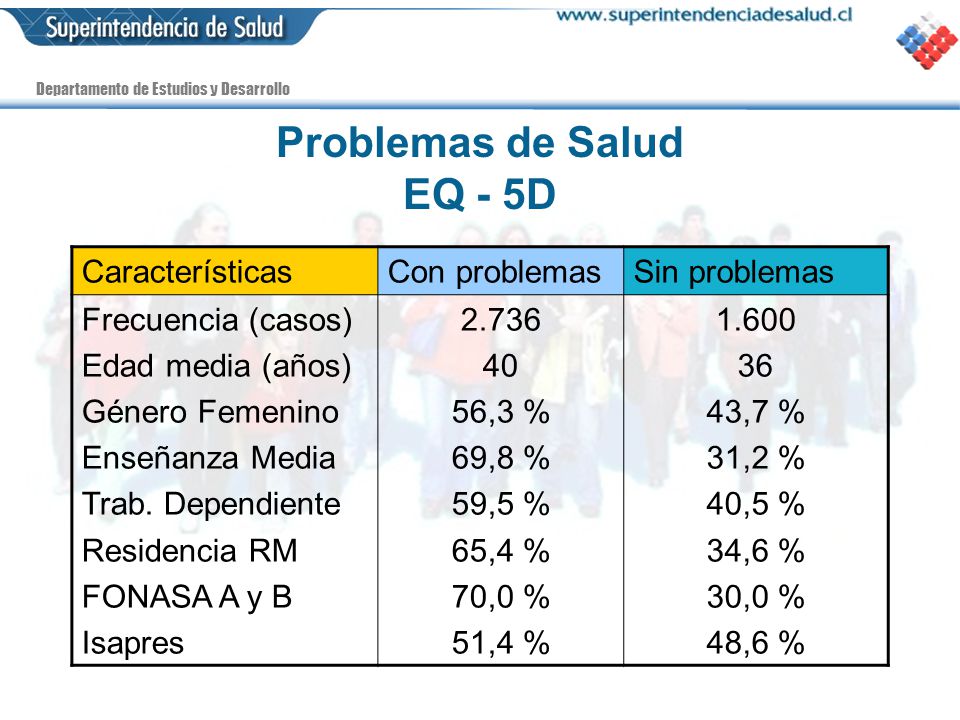 Superintendencia de Salud

www.superintendenciadesalud.cl

Departamento de Estudios y Desarrollo

Problemas de Salud
EQ - 5D

| Características | Con problemas | Sin problemas |
|---|---|---|
| Frecuencia (casos) | 2.736 | 1.600 |
| Edad media (años) | 40 | 36 |
| Género Femenino | 56,3 % | 43,7 % |
| Enseñanza Media | 69,8 % | 31,2 % |
| Trab. Dependiente | 59,5 % | 40,5 % |
| Residencia RM | 65,4 % | 34,6 % |
| FONASA A y B | 70,0 % | 30,0 % |
| Isapres | 51,4 % | 48,6 % |